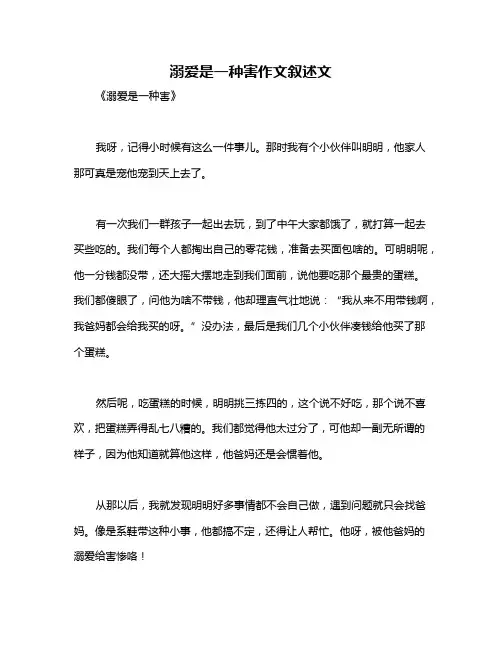 溺爱是一种害作文叙述文

《溺爱是一种害》

我呀，记得小时候有这么一件事儿。那时我有个小伙伴叫明明，他家人那可真是宠他宠到天上去了。

有一次我们一群孩子一起出去玩，到了中午大家都饿了，就打算一起去买些吃的。我们每个人都掏出自己的零花钱，准备去买面包啥的。可明明呢，他一分钱都没带，还大摇大摆地走到我们面前，说他要吃那个最贵的蛋糕。我们都傻眼了，问他为啥不带钱，他却理直气壮地说：“我从来不用带钱啊，我爸妈都会给我买的呀。”没办法，最后是我们几个小伙伴凑钱给他买了那个蛋糕。

然后呢，吃蛋糕的时候，明明挑三拣四的，这个说不好吃，那个说不喜欢，把蛋糕弄得乱七八糟的。我们都觉得他太过分了，可他却一副无所谓的样子，因为他知道就算他这样，他爸妈还是会惯着他。

从那以后，我就发现明明好多事情都不会自己做，遇到问题就只会找爸妈。像是系鞋带这种小事，他都搞不定，还得让人帮忙。他呀，被他爸妈的溺爱给害惨咯！